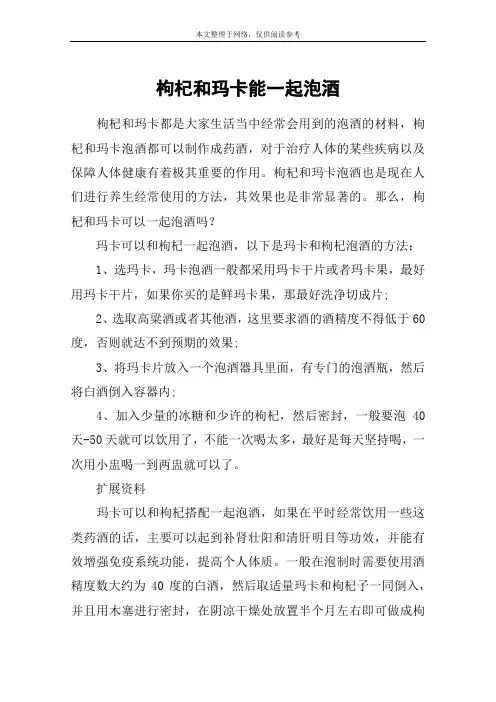 本文整理于网络，仅供阅读参考

枸杞和玛卡能一起泡酒

枸杞和玛卡都是大家生活当中经常会用到的泡酒的材料，枸杞和玛卡泡酒都可以制作成药酒，对于治疗人体的某些疾病以及保障人体健康有着极其重要的作用。枸杞和玛卡泡酒也是现在人们进行养生经常使用的方法，其效果也是非常显著的。那么，枸杞和玛卡可以一起泡酒吗？

玛卡可以和枸杞一起泡酒，以下是玛卡和枸杞泡酒的方法：

1、选玛卡，玛卡泡酒一般都采用玛卡干片或者玛卡果，最好用玛卡干片，如果你买的是鲜玛卡果，那最好洗净切成片；

2、选取高粱酒或者其他酒，这里要求酒的酒精度不得低于60度，否则就达不到预期的效果；

3、将玛卡片放入一个泡酒器具里面，有专门的泡酒瓶，然后将白酒倒入容器内；

4、加入少量的冰糖和少许的枸杞，然后密封，一般要泡 40天-50天就可以饮用了，不能一次喝太多，最好是每天坚持喝，一次用小盅喝一到两盅就可以了。

扩展资料

玛卡可以和枸杞搭配一起泡酒，如果在平时经常饮用一些这类药酒的话，主要可以起到补肾壮阳和清肝明目等功效，并能有效增强免疫系统功能，提高个人体质。一般在泡制时需要使用酒精度数大约为 40 度的白酒，然后取适量玛卡和枸杞子一同倒入，并且用木塞进行密封，在阴凉干燥处放置半个月左右即可做成枸